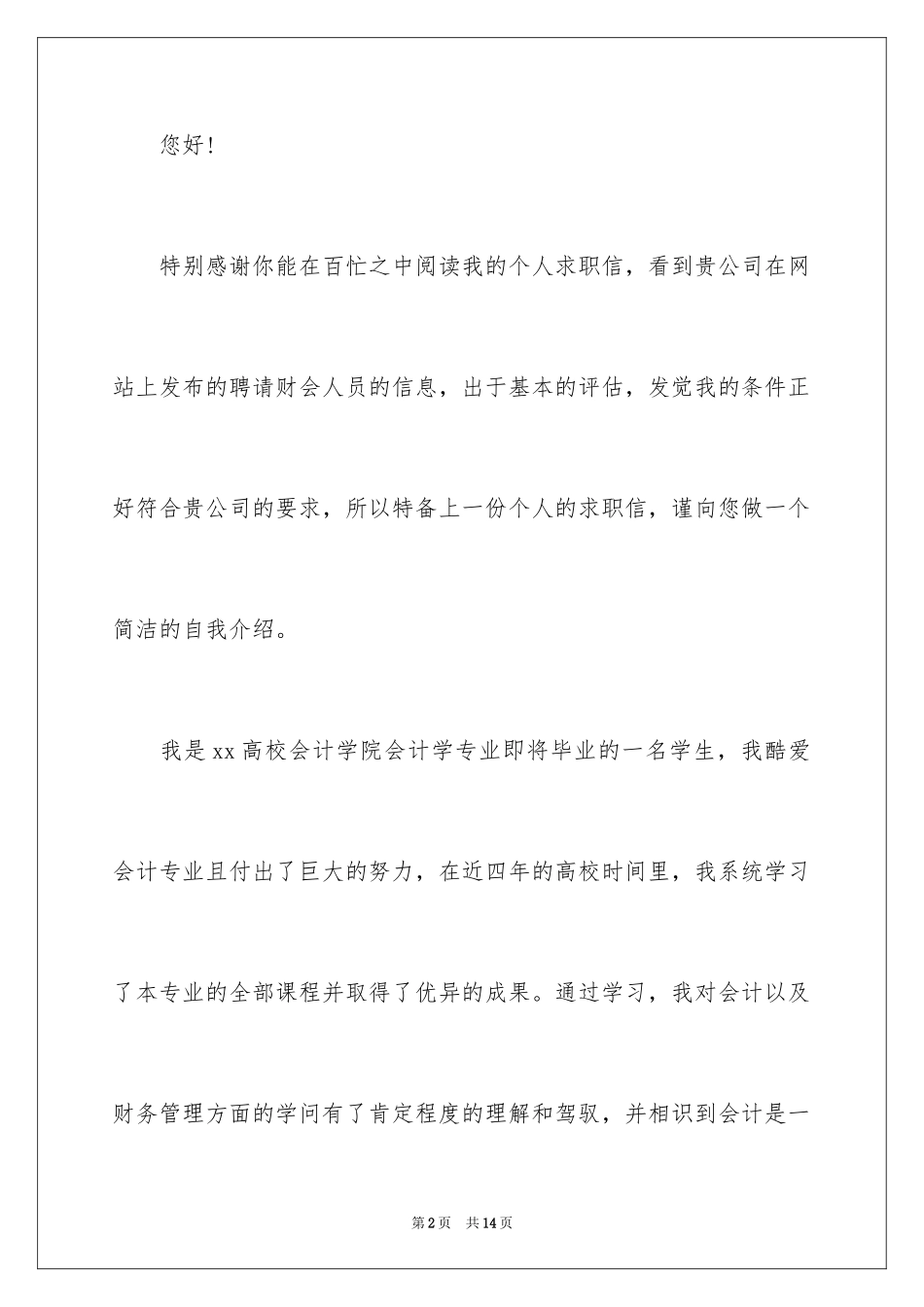 您好！

特别感谢你能在百忙之中阅读我的个人求职信，看到贵公司在网站上发布的聘请财会人员的信息，出于基本的评估，发觉我的条件正好符合贵公司的要求，所以特备上一份个人的求职信，谨向您做一个简洁的自我介绍。

我是xx高校会计学院会计学专业即将毕业的一名学生，我酷爱会计专业且付出了巨大的努力，在近四年的高校时间里，我系统学习了本专业的全部课程并取得了优异的成果。通过学习，我对会计以及财务管理方面的学问有了肯定程度的理解和驾驭，并相识到会计是一

第2页 共14页